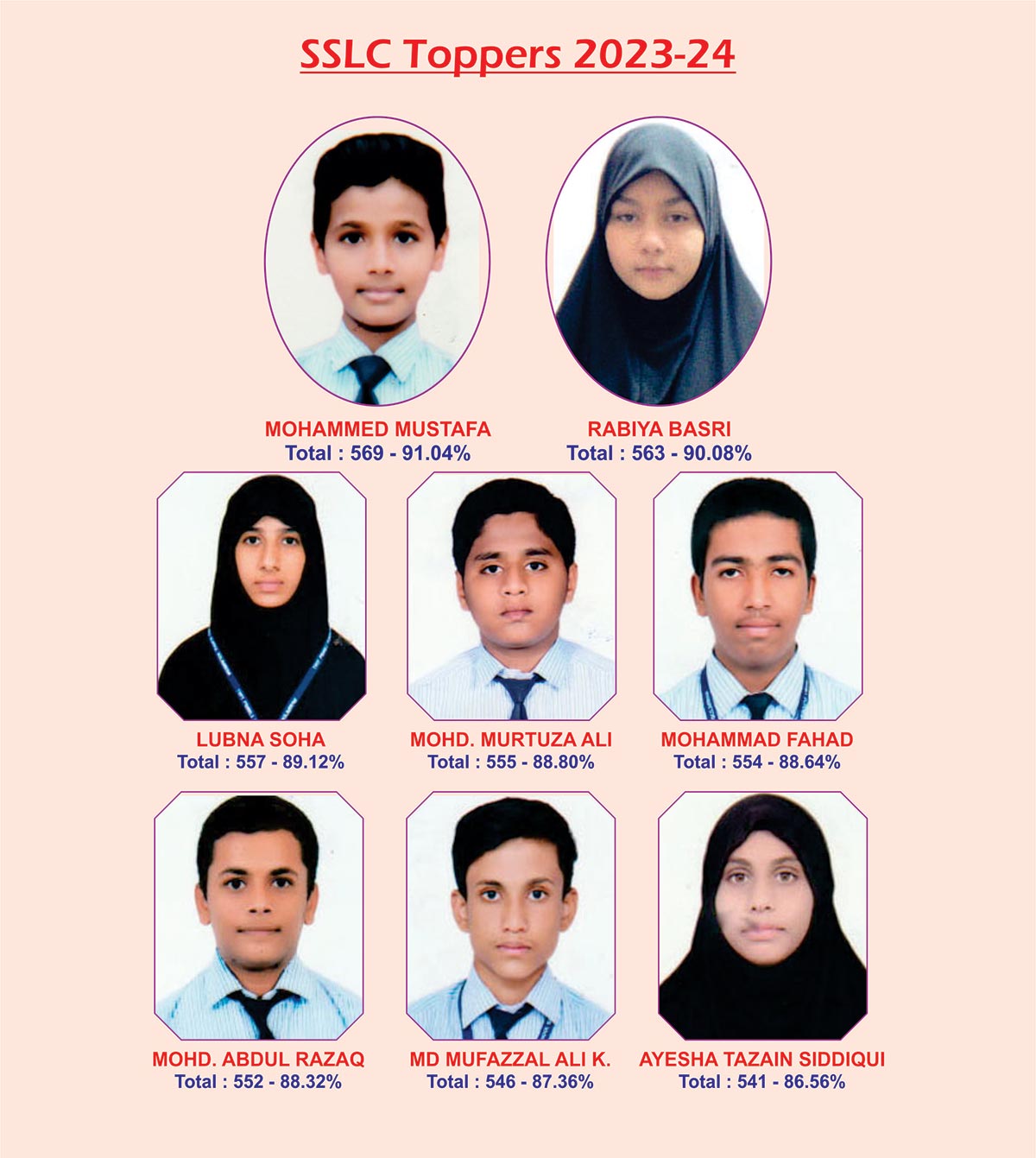 SSLC Toppers 2023-24

MOHAMMED MUSTAFA
Total : 569 - 91.04%

RABIYA BASRI
Total : 563 - 90.08%

LUBNA SOHA
Total : 557 - 89.12%

MOHD. MURTUZA ALI
Total : 555 - 88.80%

MOHAMMAD FAHAD
Total : 554 - 88.64%

MOHD. ABDUL RAZAQ
Total : 552 - 88.32%

MD MUFAZZAL ALI K.
Total : 546 - 87.36%

AYESHA TAZAIN SIDDIQUI
Total : 541 - 86.56%